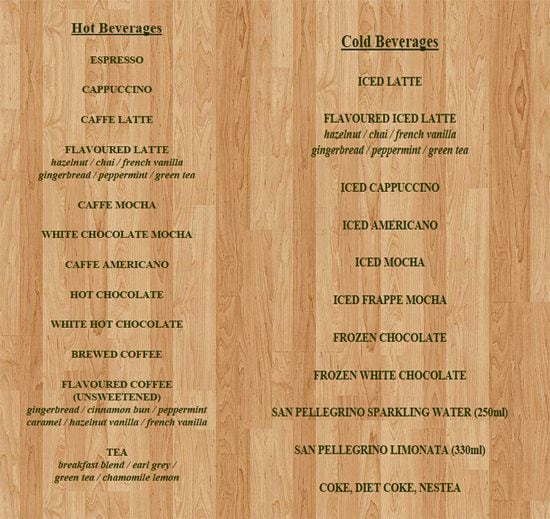 Hot Beverages

ESPRESSO

CAPPUCCINO

CAFFE LATTE

FLAVOURED LATTE
hazelnut / chai / french vanilla
gingerbread / peppermint / green tea

CAFFE MOCHA

WHITE CHOCOLATE MOCHA

CAFFE AMERICANO

HOT CHOCOLATE

WHITE HOT CHOCOLATE

BREWED COFFEE

FLAVOURED COFFEE (UNSWEETENED)
gingerbread / cinnamon bun / peppermint
caramel / hazelnut vanilla / french vanilla

TEA
breakfast blend / earl grey /
green tea / chamomile lemon

Cold Beverages

ICED LATTE

FLAVOURED ICED LATTE
hazelnut / chai / french vanilla
gingerbread / peppermint / green tea

ICED CAPPUCCINO

ICED AMERICANO

ICED MOCHA

ICED FRAPPE MOCHA

FROZEN CHOCOLATE

FROZEN WHITE CHOCOLATE

SAN PELLEGRINO SPARKLING WATER (250ml)

SAN PELLEGRINO LIMONATA (330ml)

COKE, DIET COKE, NESTEA